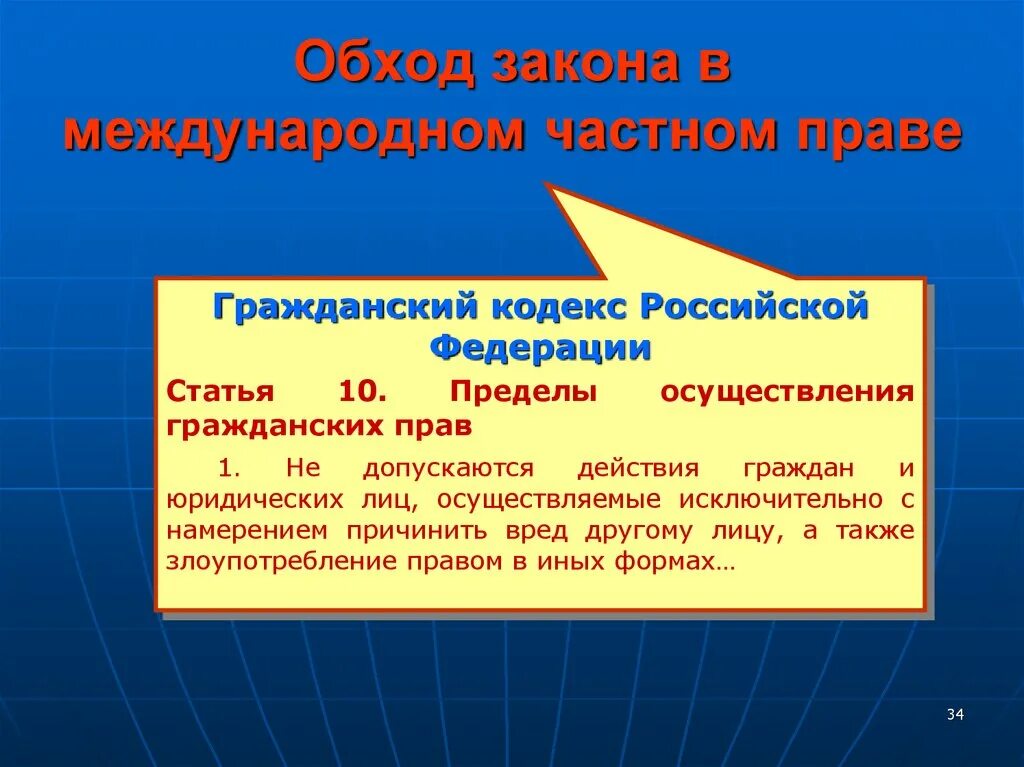 Обход закона в международном частном праве

Гражданский кодекс Российской Федерации

Статья 10. Пределы осуществления гражданских прав

1. Не допускаются действия граждан и юридических лиц, осуществляемые исключительно с намерением причинить вред другому лицу, а также злоупотребление правом в иных формах…

34